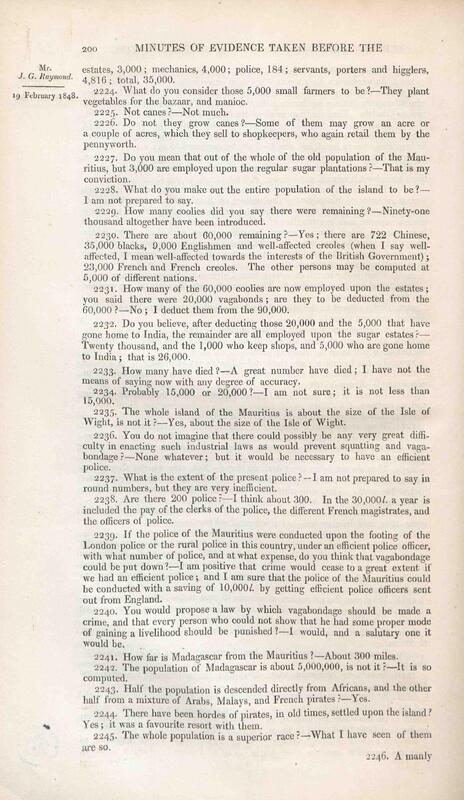 200 MINUTES OF EVIDENCE TAKEN BEFORE THE

Mr. J. G. Raymond.

19 February 1848.

estates, 3,000; mechanics, 4,000; police, 184; servants, porters and higglers, 4,816; total, 35,000.

2224. What do you consider those 5,000 small farmers to be?—They plant vegetables for the bazaar, and manioc.

2225. Not canes?—Not much.

2226. Do not they grow canes?—Some of them may grow an acre or a couple of acres, which they sell to shopkeepers, who again retail them by the pennyworth.

2227. Do you mean that out of the whole of the old population of the Mauritius, but 3,000 are employed upon the regular sugar plantations?—That is my conviction.

2228. What do you make out the entire population of the island to be?—I am not prepared to say.

2229. How many coolies did you say there were remaining?—Ninety-one thousand altogether have been introduced.

2230. There are about 60,000 remaining?—Yes; there are 722 Chinese, 35,000 blacks, 9,000 Englishmen and well-affected creoles (when I say well-affected, I mean well-affected towards the interests of the British Government); 23,000 French and French creoles. The other persons may be computed at 5,000 of different nations.

2231. How many of the 60,000 coolies are now employed upon the estates; you said there were 20,000 vagabonds; are they to be deducted from the 60,000?—No; I deduct them from the 90,000.

2232. Do you believe, after deducting those 20,000 and the 5,000 that have gone home to India, the remainder are all employed upon the sugar estates?—Twenty thousand, and the 1,000 who keep shops, and 5,000 who are gone home to India; that is 26,000.

2233. How many have died?—A great number have died; I have not the means of saying now with any degree of accuracy.

2234. Probably 15,000 or 20,000?—I am not sure; it is not less than 15,000.

2235. The whole island of the Mauritius is about the size of the Isle of Wight, is not it?—Yes, about the size of the Isle of Wight.

2236. You do not imagine that there could possibly be any very great difficulty in enacting such industrial laws as would prevent squatting and vagabondage?—None whatever; but it would be necessary to have an efficient police.

2237. What is the extent of the present police?—I am not prepared to say in round numbers, but they are very inefficient.

2238. Are there 200 police?—I think about 300. In the 30,000 l. a year is included the pay of the clerks of the police, the different French magistrates, and the officers of police.

2239. If the police of the Mauritius were conducted upon the footing of the London police or the rural police in this country, under an efficient police officer, with what number of police, and at what expense, do you think that vagabondage could be put down?—I am positive that crime would cease to a great extent if we had an efficient police; and I am sure that the police of the Mauritius could be conducted with a saving of 10,000 l. by getting efficient police officers sent out from England.

2240. You would propose a law by which vagabondage should be made a crime, and that every person who could not show that he had some proper mode of gaining a livelihood should be punished?—I would, and a salutary one it would be.

2241. How far is Madagascar from the Mauritius?—About 300 miles.

2242. The population of Madagascar is about 5,000,000, is not it?—It is so computed.

2243. Half the population is descended directly from Africans, and the other half from a mixture of Arabs, Malays, and French pirates?—Yes.

2244. There have been hordes of pirates, in old times, settled upon the island? Yes; it was a favourite resort with them.

2245. The whole population is a superior race?—What I have seen of them are so.

2246. A manly